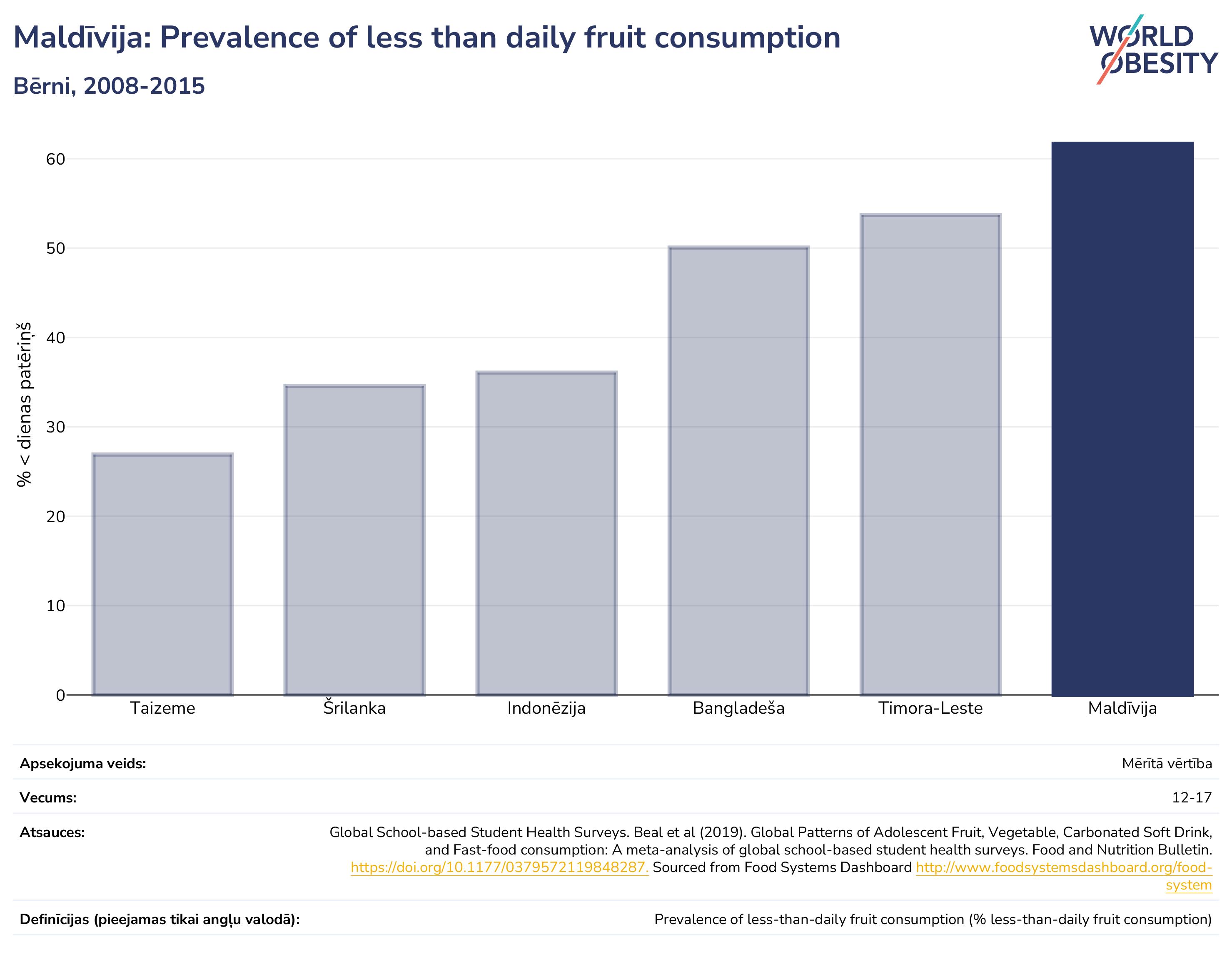 Maldīvija: Prevalence of less than daily fruit consumption

Bērni, 2008-2015

WORLD OBESITY

% < dienas patēriņš

60
50
40
30
20
10
0

Taizeme
Šrilanka
Indonēzija
Bangladeša
Timora-Leste
Maldīvija

| | |
|---|---|
| Apsekojuma veids: | Mērītā vērtība |
| Vecums: | 12-17 |
| Atsauces: | Global School-based Student Health Surveys. Beal et al (2019). Global Patterns of Adolescent Fruit, Vegetable, Carbonated Soft Drink, and Fast-food consumption: A meta-analysis of global school-based student health surveys. Food and Nutrition Bulletin. https://doi.org/10.1177/0379572119848287. Sourced from Food Systems Dashboard http://www.foodsystemsdashboard.org/food-system |
| Definīcijas (pieejamas tikai angļu valodā): | Prevalence of less-than-daily fruit consumption (% less-than-daily fruit consumption) |